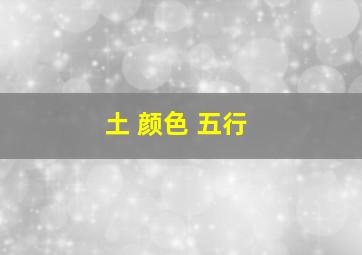 土 颜色 五行